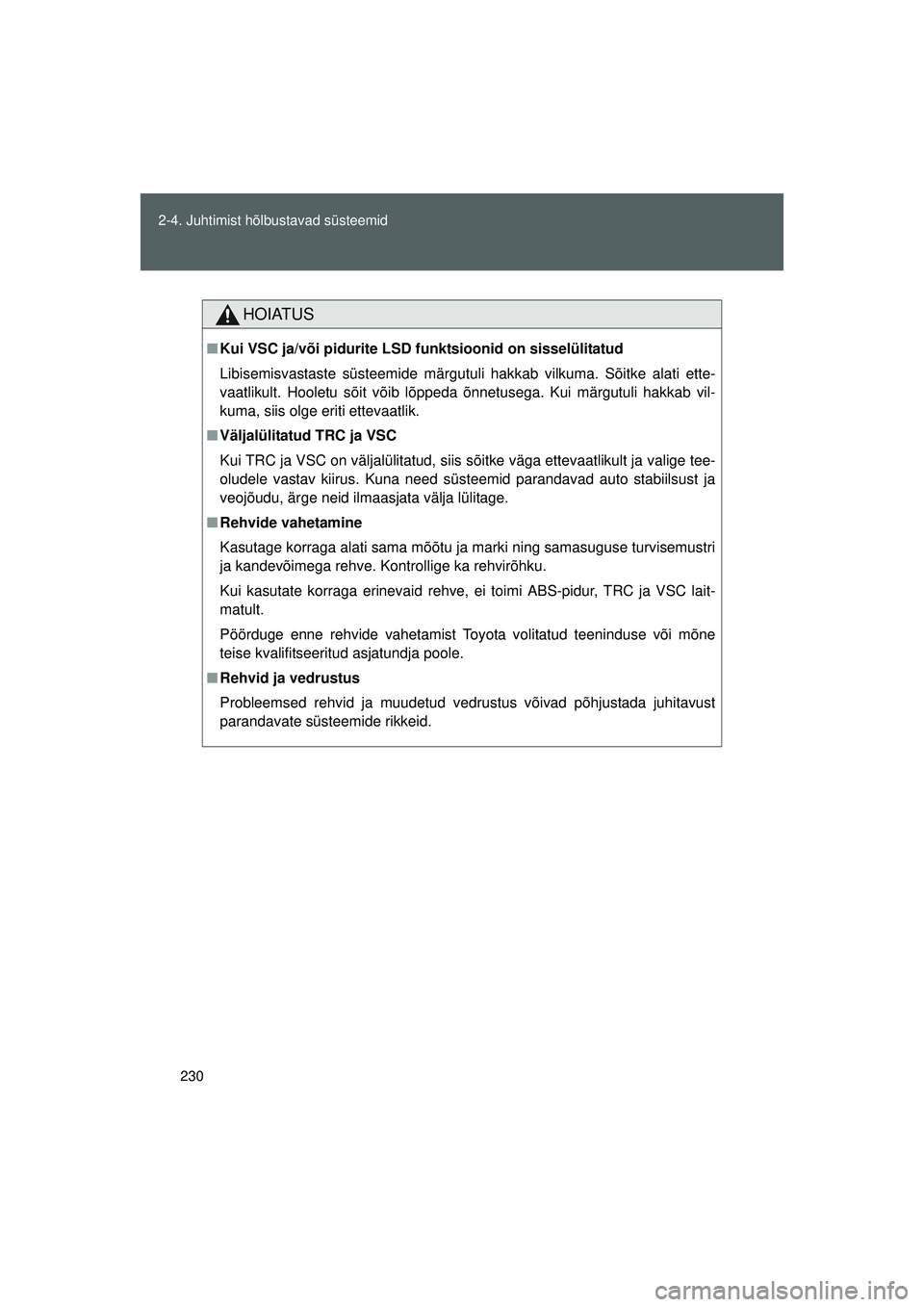 2-4. Juhtimist hõlbustavad süsteemid

HOIATUS

■ Kui VSC ja/või pidurite LSD funktsioonid on sisselülitatud

Libisemisvastaste süsteemide märgutuli hakkab vilkuma. Sõitke alati ettevaatlikult. Hooletu sõit võib lõppeda õnnetusega. Kui märgutuli hakkab vilkuma, siis olge eriti ettevaatlik.

■ Väljalülitatud TRC ja VSC

Kui TRC ja VSC on väljalülitatud, siis sõitke väga ettevaatlikult ja valige teeoludele vastav kiirus. Kuna need süsteemid parandavad auto stabiilsust ja veojõudu, ärge neid ilmaasjata välja lülitage.

■ Rehvide vahetamine

Kasutage korraga alati sama mõõtu ja marki ning samasuguse turvisemustri ja kandevõimega rehve. Kontrollige ka rehvirõhku.

Kui kasutate korraga erinevaid rehve, ei toimi ABS-pidur, TRC ja VSC laitmatult.

Pöörduge enne rehvide vahetamist Toyota volitatud teeninduse või mõne teise kvalifitseeritud asjatundja poole.

■ Rehvid ja vedrustus

Probleemsed rehvid ja muudetud vedrustus võivad põhjustada juhitavust parandavate süsteemide rikkeid.

230

carmanualsonline.info